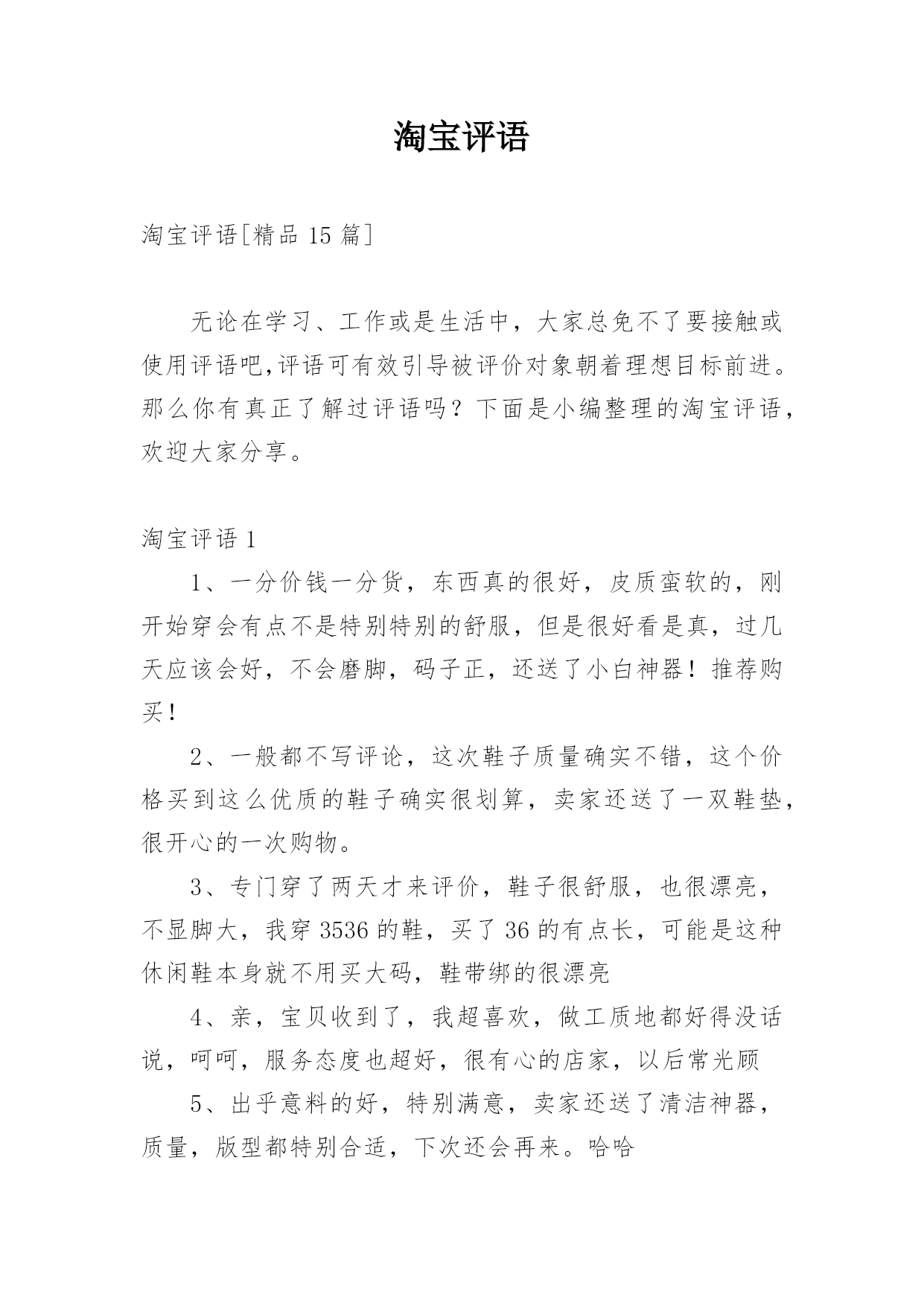 淘宝评语

淘宝评语[精品 15 篇]

无论在学习、工作或是生活中，大家总免不了要接触或使用评语吧,评语可有效引导被评价对象朝着理想目标前进。那么你有真正了解过评语吗？下面是小编整理的淘宝评语，欢迎大家分享。

淘宝评语 1

1、一分价钱一分货，东西真的很好，皮质蛮软的，刚开始穿会有点不是特别特别的舒服，但是很好看是真，过几天应该会好，不会磨脚，码子正，还送了小白神器！推荐购买！

2、一般都不写评论，这次鞋子质量确实不错，这个价格买到这么优质的鞋子确实很划算，卖家还送了一双鞋垫，很开心的一次购物。

3、专门穿了两天才来评价，鞋子很舒服，也很漂亮，不显脚大，我穿 3536 的鞋，买了 36 的有点长，可能是这种休闲鞋本身就不用买大码，鞋带绑的很漂亮

4、亲，宝贝收到了，我超喜欢，做工质地都好得没话说，呵呵，服务态度也超好，很有心的店家，以后常光顾

5、出乎意料的好，特别满意，卖家还送了清洁神器，质量，版型都特别合适，下次还会再来。哈哈